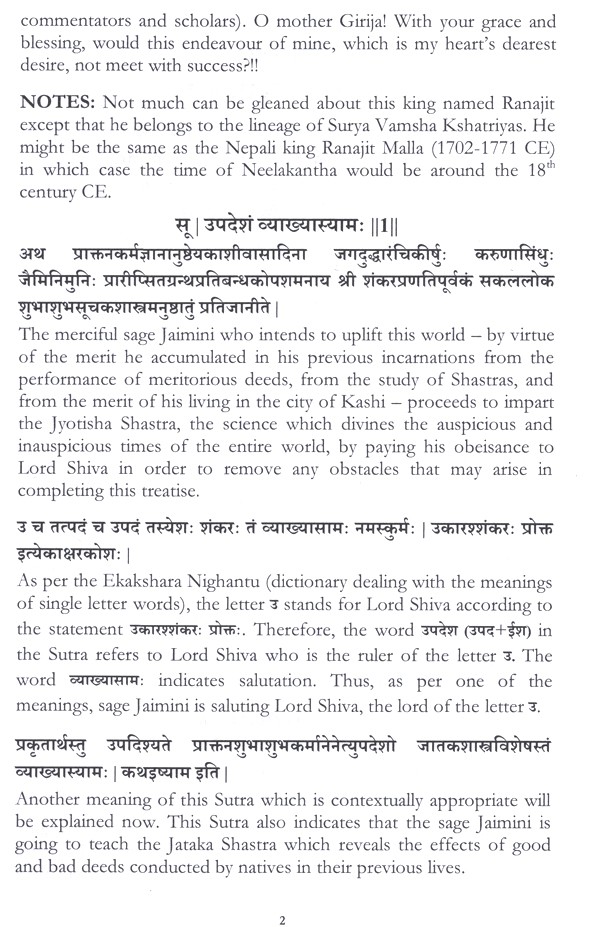 commentators and scholars). O mother Girija! With your grace and blessing, would this endeavour of mine, which is my heart's dearest desire, not meet with success?!!

**NOTES:** Not much can be gleaned about this king named Ranajit except that he belongs to the lineage of Surya Vamsha Kshatriyas. He might be the same as the Nepali king Ranajit Malla (1702-1771 CE) in which case the time of Neelakantha would be around the 18$^{th}$ century CE.

सू | उपदेशं व्याख्यास्यामः ||1||

अथ प्राक्तनकर्मज्ञानानुष्ठेयकाशीवासादिना जगदुद्धारंचिकीर्षुः करुणासिंधुः जैमिनिमुनिः प्रारीप्सितग्रन्थप्रतिबन्धकोपशमनाय श्री शंकरप्रणतिपूर्वकं सकललोक शुभाशुभसूचकशास्त्रमनुष्ठातुं प्रतिजानीते |

The merciful sage Jaimini who intends to uplift this world – by virtue of the merit he accumulated in his previous incarnations from the performance of meritorious deeds, from the study of Shastras, and from the merit of his living in the city of Kashi – proceeds to impart the Jyotisha Shastra, the science which divines the auspicious and inauspicious times of the entire world, by paying his obeisance to Lord Shiva in order to remove any obstacles that may arise in completing this treatise.

उ च तत्पदं च उपदं तस्येशः शंकरः तं व्याख्यासामः नमस्कुर्मः | उकारश्शंकरः प्रोक्त इत्येकाक्षरकोशः |

As per the Ekakshara Nighantu (dictionary dealing with the meanings of single letter words), the letter उ stands for Lord Shiva according to the statement उकारश्शंकरः प्रोक्तः. Therefore, the word उपदेश (उपद+ईश) in the Sutra refers to Lord Shiva who is the ruler of the letter उ. The word व्याख्यासामः indicates salutation. Thus, as per one of the meanings, sage Jaimini is saluting Lord Shiva, the lord of the letter उ.

प्रकृतार्थस्तु उपदिश्यते प्राक्तनशुभाशुभकर्मानेनेत्युपदेशो जातकशास्त्रविशेषस्तं व्याख्यास्यामः | कथइष्याम इति |

Another meaning of this Sutra which is contextually appropriate will be explained now. This Sutra also indicates that the sage Jaimini is going to teach the Jataka Shastra which reveals the effects of good and bad deeds conducted by natives in their previous lives.

2